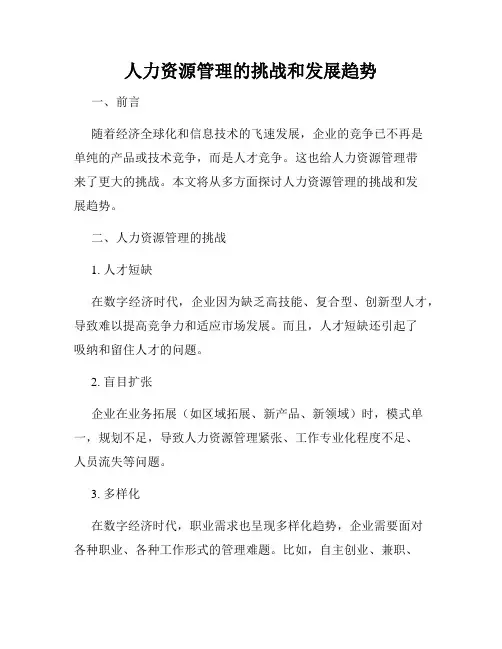 人力资源管理的挑战和发展趋势

一、前言

随着经济全球化和信息技术的飞速发展，企业的竞争已不再是单纯的产品或技术竞争，而是人才竞争。这也给人力资源管理带来了更大的挑战。本文将从多方面探讨人力资源管理的挑战和发展趋势。

二、人力资源管理的挑战

1. 人才短缺

在数字经济时代，企业因为缺乏高技能、复合型、创新型人才，导致难以提高竞争力和适应市场发展。而且，人才短缺还引起了吸纳和留住人才的问题。

2. 盲目扩张

企业在业务拓展（如区域拓展、新产品、新领域）时，模式单一，规划不足，导致人力资源管理紧张、工作专业化程度不足、人员流失等问题。

3. 多样化

在数字经济时代，职业需求也呈现多样化趋势，企业需要面对各种职业、各种工作形式的管理难题。比如，自主创业、兼职、